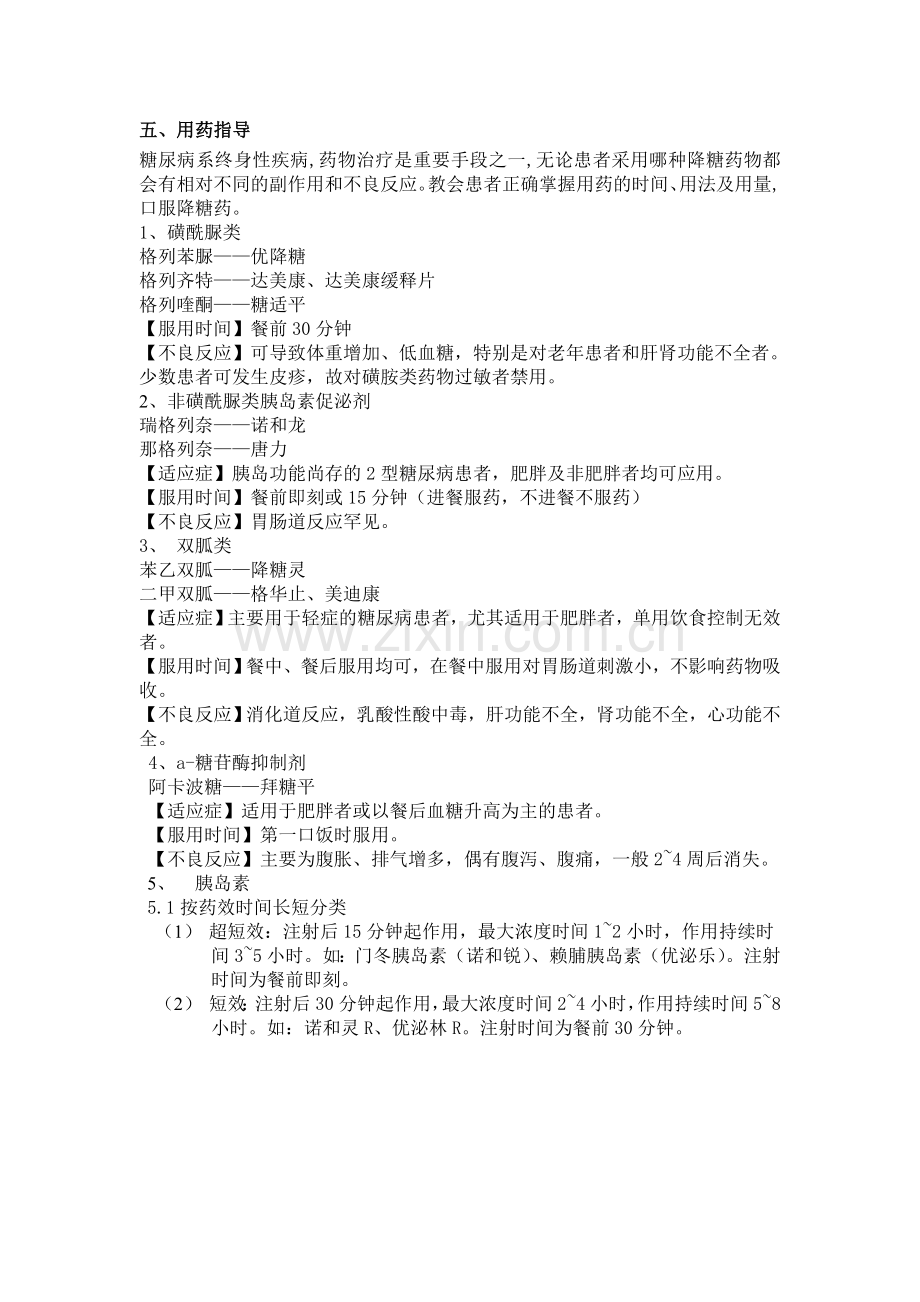 五、用药指导

糖尿病系终身性疾病,药物治疗是重要手段之一,无论患者采用哪种降糖药物都会有相对不同的副作用和不良反应。教会患者正确掌握用药的时间、用法及用量,口服降糖药。

1、磺酰脲类
格列苯脲——优降糖
格列齐特——达美康、达美康缓释片
格列喹酮——糖适平
【服用时间】餐前30分钟
【不良反应】可导致体重增加、低血糖，特别是对老年患者和肝肾功能不全者。少数患者可发生皮疹，故对磺胺类药物过敏者禁用。

2、非磺酰脲类胰岛素促泌剂
瑞格列奈——诺和龙
那格列奈——唐力
【适应症】胰岛功能尚存的2型糖尿病患者，肥胖及非肥胖者均可应用。
【服用时间】餐前即刻或15分钟（进餐服药，不进餐不服药）
【不良反应】胃肠道反应罕见。

3、 双胍类
苯乙双胍——降糖灵
二甲双胍——格华止、美迪康
【适应症】主要用于轻症的糖尿病患者，尤其适用于肥胖者，单用饮食控制无效者。
【服用时间】餐中、餐后服用均可，在餐中服用对胃肠道刺激小，不影响药物吸收。
【不良反应】消化道反应，乳酸性酸中毒，肝功能不全，肾功能不全，心功能不全。

4、a-糖苷酶抑制剂
阿卡波糖——拜糖平
【适应症】适用于肥胖者或以餐后血糖升高为主的患者。
【服用时间】第一口饭时服用。
【不良反应】主要为腹胀、排气增多，偶有腹泻、腹痛，一般2~4周后消失。

5、 胰岛素
5.1按药效时间长短分类
（1） 超短效：注射后15分钟起作用，最大浓度时间1~2小时，作用持续时间3~5小时。如：门冬胰岛素（诺和锐）、赖脯胰岛素（优泌乐）。注射时间为餐前即刻。
（2） 短效：注射后30分钟起作用，最大浓度时间2~4小时，作用持续时间5~8小时。如：诺和灵R、优泌林R。注射时间为餐前30分钟。

www.zixin.com.cn